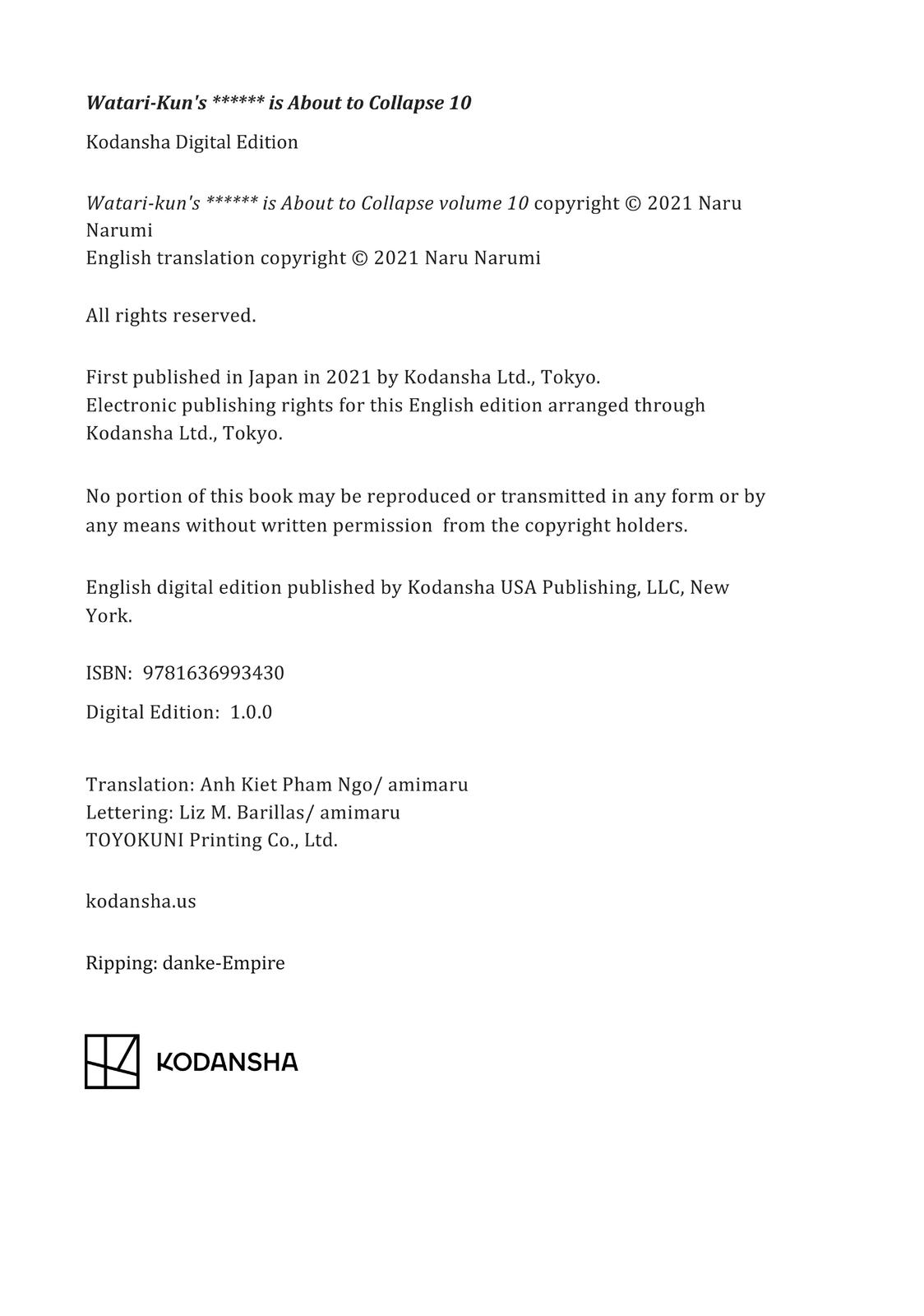 Watari-Kun's ****** is About to Collapse 10

Kodansha Digital Edition

Watari-kun's ****** is About to Collapse volume 10 copyright © 2021 Naru Narumi
English translation copyright © 2021 Naru Narumi

All rights reserved.

First published in Japan in 2021 by Kodansha Ltd., Tokyo.
Electronic publishing rights for this English edition arranged through Kodansha Ltd., Tokyo.

No portion of this book may be reproduced or transmitted in any form or by any means without written permission from the copyright holders.

English digital edition published by Kodansha USA Publishing, LLC, New York.

ISBN: 9781636993430

Digital Edition: 1.0.0

Translation: Anh Kiet Pham Ngo/ amimaru
Lettering: Liz M. Barillas/ amimaru
TOYOKUNI Printing Co., Ltd.

kodansha.us

Ripping: danke-Empire

KODANSHA